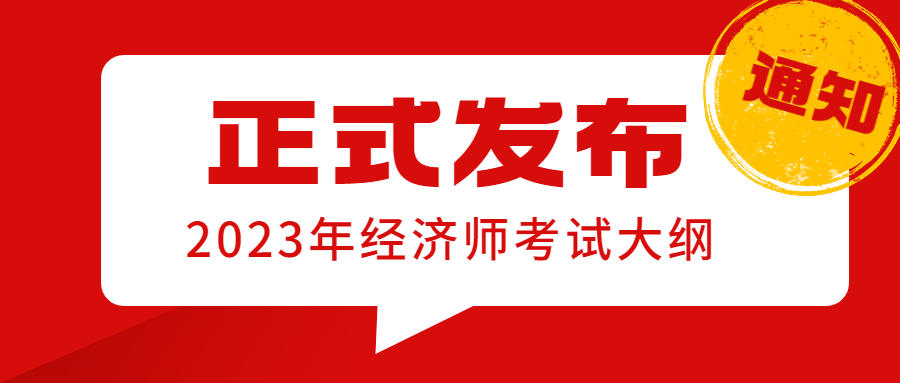 通知

正式发布

2023年经济师考试大纲